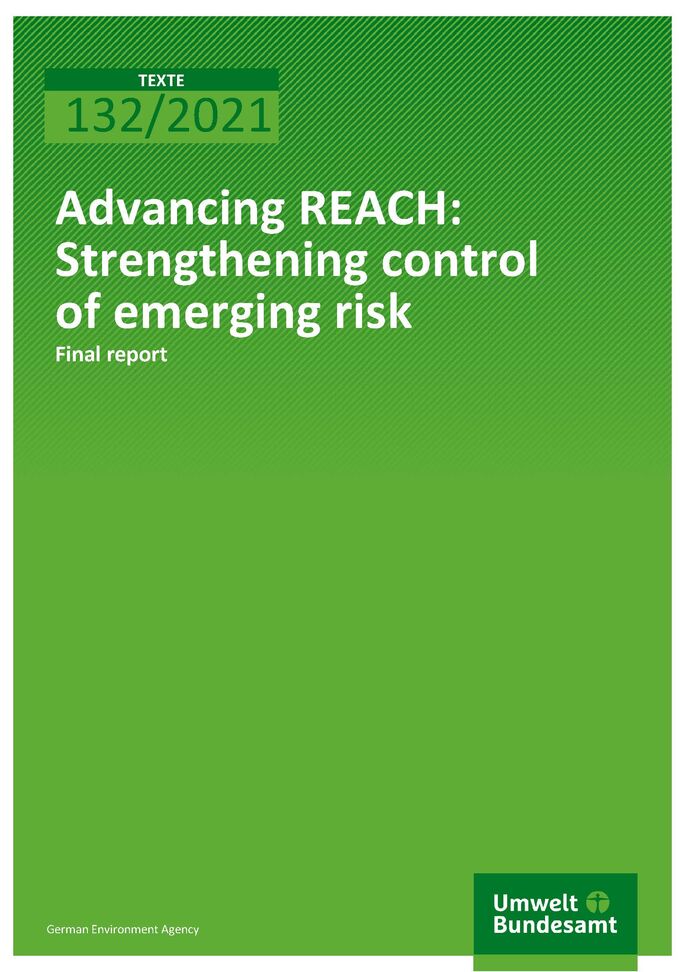 TEXTE
132/2021

Advancing REACH: Strengthening control of emerging risk

Final report

German Environment Agency

Umwelt
Bundesamt